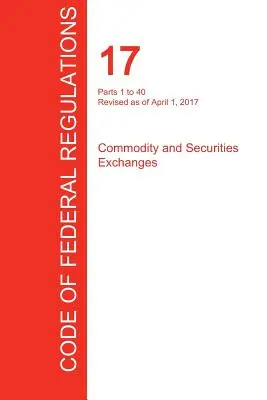 CODE OF FEDERAL REGULATIONS

17

Parts 1 to 40
Revised as of April 1, 2017

Commodity and Securities Exchanges